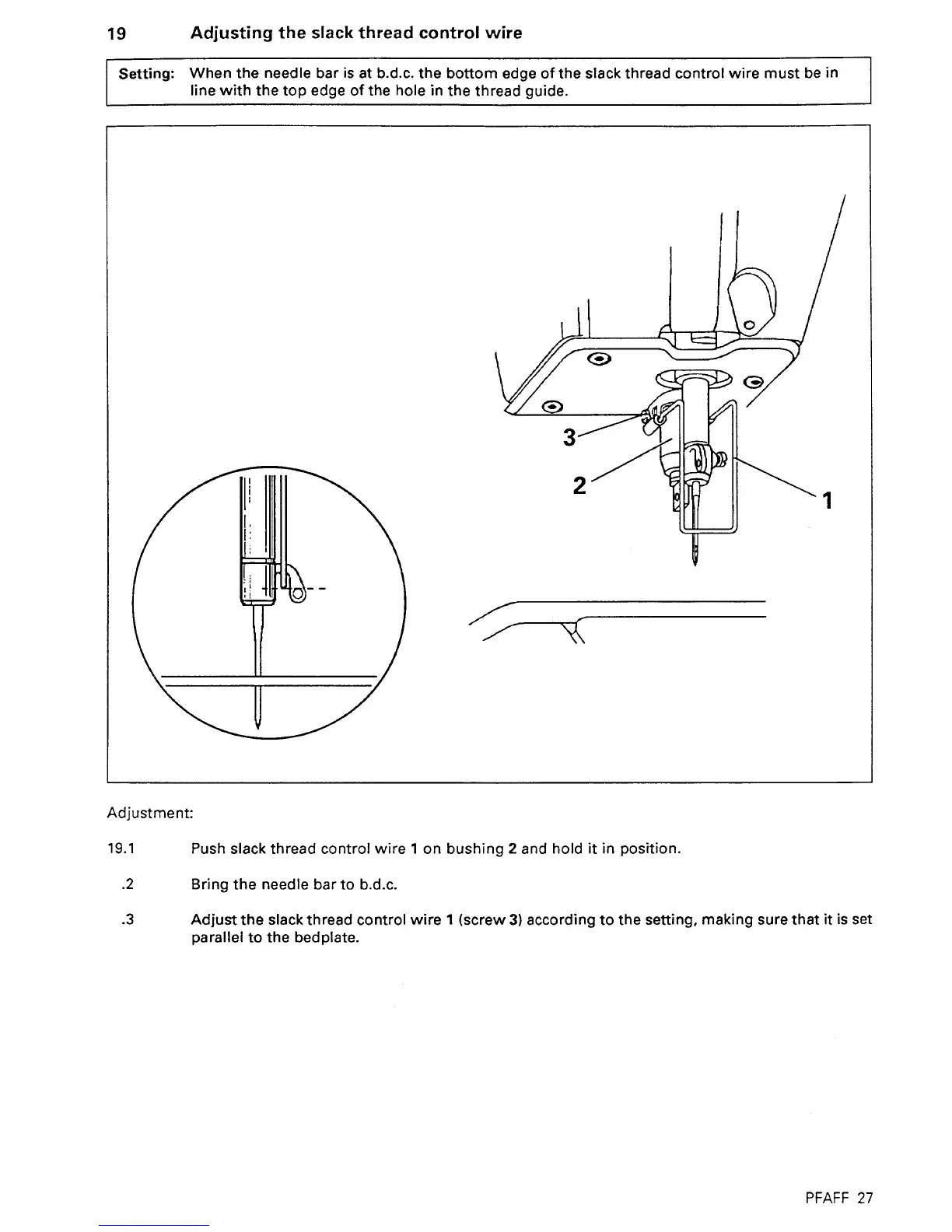 19 Adjusting the slack thread control wire

Setting: When the needle bar is at b.d.c. the bottom edge of the slack thread control wire must be in line with the top edge of the hole in the thread guide.

3

2

1

Adjustment:

19.1 Push slack thread control wire 1 on bushing 2 and hold it in position.

.2 Bring the needle bar to b.d.c.

.3 Adjust the slack thread control wire 1 (screw 3) according to the setting, making sure that it is set parallel to the bedplate.

PFAFF 27